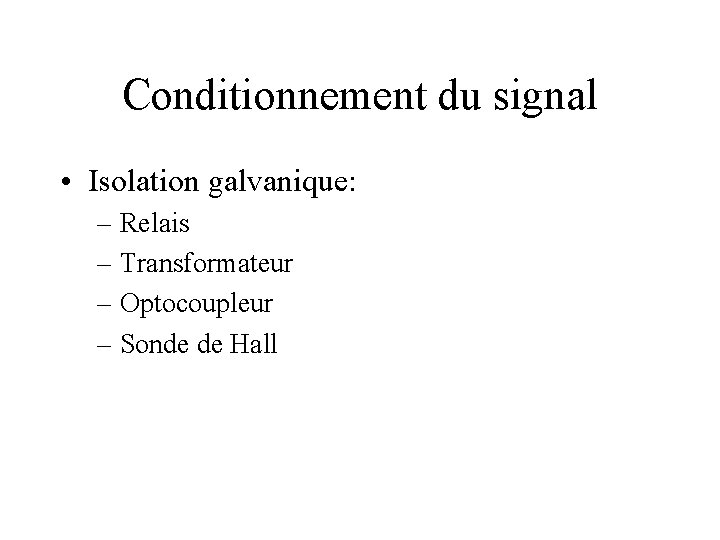 Conditionnement du signal

• Isolation galvanique:
– Relais
– Transformateur
– Optocoupleur
– Sonde de Hall